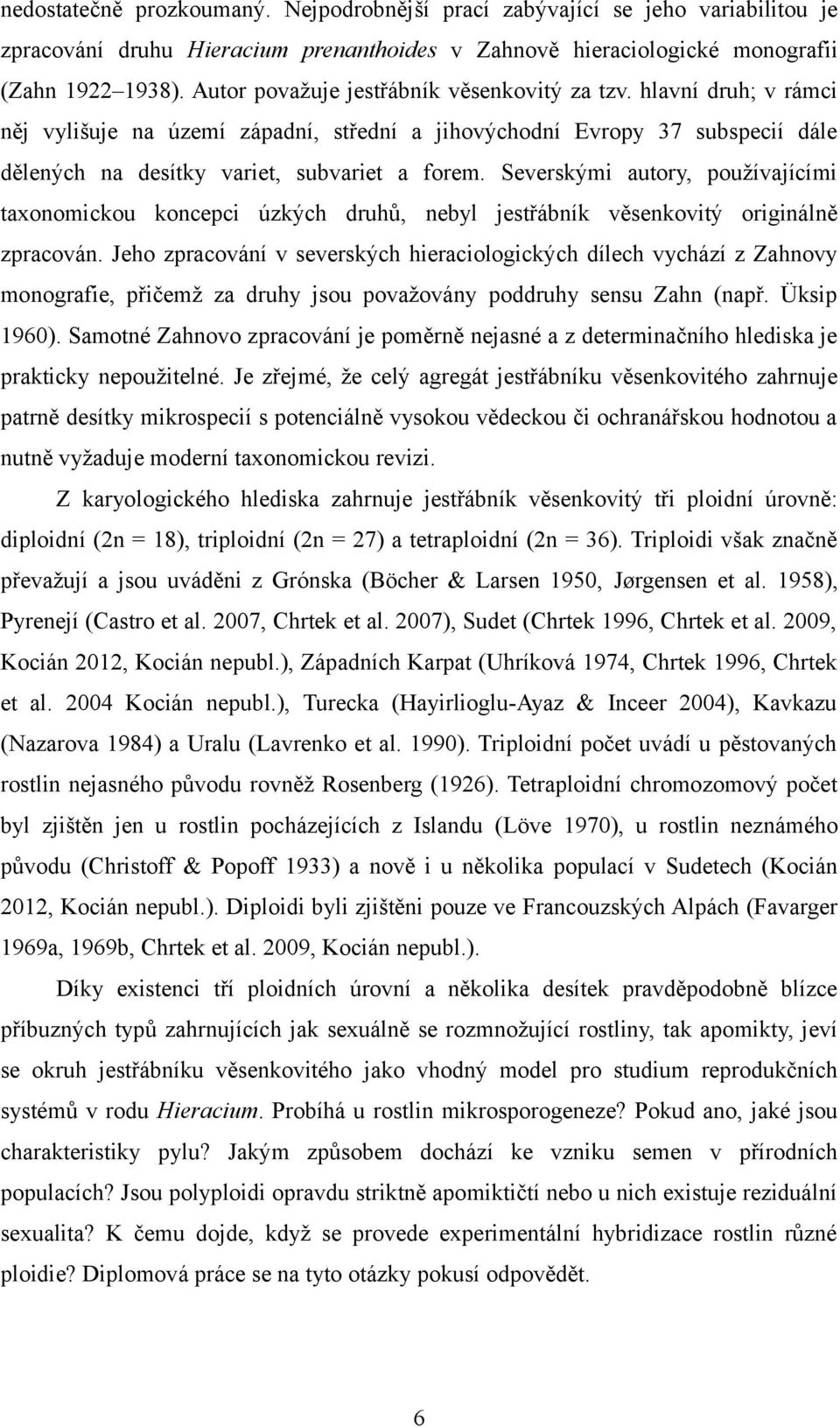 nedostatečně prozkoumaný. Nejpodrobnější prací zabývající se jeho variabilitou je zpracování druhu Hieracium prenanthoides v Zahnově hieraciologické monografii (Zahn 1922–1938). Autor považuje jestřábník věsenkovitý za tzv. hlavní druh; v rámci něj vylišuje na území západní, střední a jihovýchodní Evropy 37 subspecií dále dělených na desítky variet, subvariet a forem. Severskými autory, používajícími taxonomickou koncepci úzkých druhů, nebyl jestřábník věsenkovitý originálně zpracován. Jeho zpracování v severských hieraciologických dílech vychází z Zahnovy monografie, přičemž za druhy jsou považovány poddruhy sensu Zahn (např. Üksip 1960). Samotné Zahnovo zpracování je poměrně nejasné a z determinačního hlediska je prakticky nepoužitelné. Je zřejmé, že celý agregát jestřábníku věsenkovitého zahrnuje patrně desítky mikrospecií s potenciálně vysokou vědeckou či ochranářskou hodnotou a nutně vyžaduje moderní taxonomickou revizi.

Z karyologického hlediska zahrnuje jestřábník věsenkovitý tři ploidní úrovně: diploidní (2n = 18), triploidní (2n = 27) a tetraploidní (2n = 36). Triploidi však značně převažují a jsou uváděni z Grónska (Böcher & Larsen 1950, Jørgensen et al. 1958), Pyrenejí (Castro et al. 2007, Chrtek et al. 2007), Sudet (Chrtek 1996, Chrtek et al. 2009, Kocián 2012, Kocián nepubl.), Západních Karpat (Uhríková 1974, Chrtek 1996, Chrtek et al. 2004 Kocián nepubl.), Turecka (Hayirlioglu-Ayaz & Inceer 2004), Kavkazu (Nazarova 1984) a Uralu (Lavrenko et al. 1990). Triploidní počet uvádí u pěstovaných rostlin nejasného původu rovněž Rosenberg (1926). Tetraploidní chromozomový počet byl zjištěn jen u rostlin pocházejících z Islandu (Löve 1970), u rostlin neznámého původu (Christoff & Popoff 1933) a nově i u několika populací v Sudetech (Kocián 2012, Kocián nepubl.). Diploidi byli zjištěni pouze ve Francouzských Alpách (Favarger 1969a, 1969b, Chrtek et al. 2009, Kocián nepubl.).

Díky existenci tří ploidních úrovní a několika desítek pravděpodobně blízce příbuzných typů zahrnujících jak sexuálně se rozmnožující rostliny, tak apomikty, jeví se okruh jestřábníku věsenkovitého jako vhodný model pro studium reprodukčních systémů v rodu Hieracium. Probíhá u rostlin mikrosporogeneze? Pokud ano, jaké jsou charakteristiky pylu? Jakým způsobem dochází ke vzniku semen v přírodních populacích? Jsou polyploidi opravdu striktně apomiktičtí nebo u nich existuje reziduální sexualita? K čemu dojde, když se provede experimentální hybridizace rostlin různé ploidie? Diplomová práce se na tyto otázky pokusí odpovědět.

6